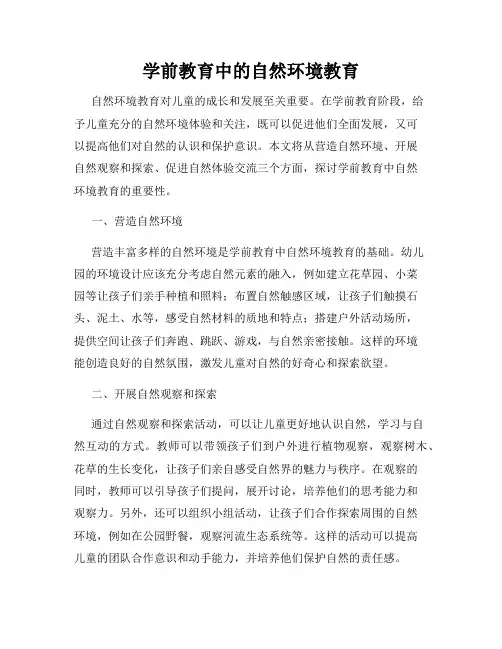 学前教育中的自然环境教育

自然环境教育对儿童的成长和发展至关重要。在学前教育阶段，给予儿童充分的自然环境体验和关注，既可以促进他们全面发展，又可以提高他们对自然的认识和保护意识。本文将从营造自然环境、开展自然观察和探索、促进自然体验交流三个方面，探讨学前教育中自然环境教育的重要性。

一、营造自然环境

营造丰富多样的自然环境是学前教育中自然环境教育的基础。幼儿园的环境设计应该充分考虑自然元素的融入，例如建立花草园、小菜园等让孩子们亲手种植和照料；布置自然触感区域，让孩子们触摸石头、泥土、水等，感受自然材料的质地和特点；搭建户外活动场所，提供空间让孩子们奔跑、跳跃、游戏，与自然亲密接触。这样的环境能创造良好的自然氛围，激发儿童对自然的好奇心和探索欲望。

二、开展自然观察和探索

通过自然观察和探索活动，可以让儿童更好地认识自然，学习与自然互动的方式。教师可以带领孩子们到户外进行植物观察，观察树木、花草的生长变化，让孩子们亲自感受自然界的魅力与秩序。在观察的同时，教师可以引导孩子们提问，展开讨论，培养他们的思考能力和观察力。另外，还可以组织小组活动，让孩子们合作探索周围的自然环境，例如在公园野餐，观察河流生态系统等。这样的活动可以提高儿童的团队合作意识和动手能力，并培养他们保护自然的责任感。